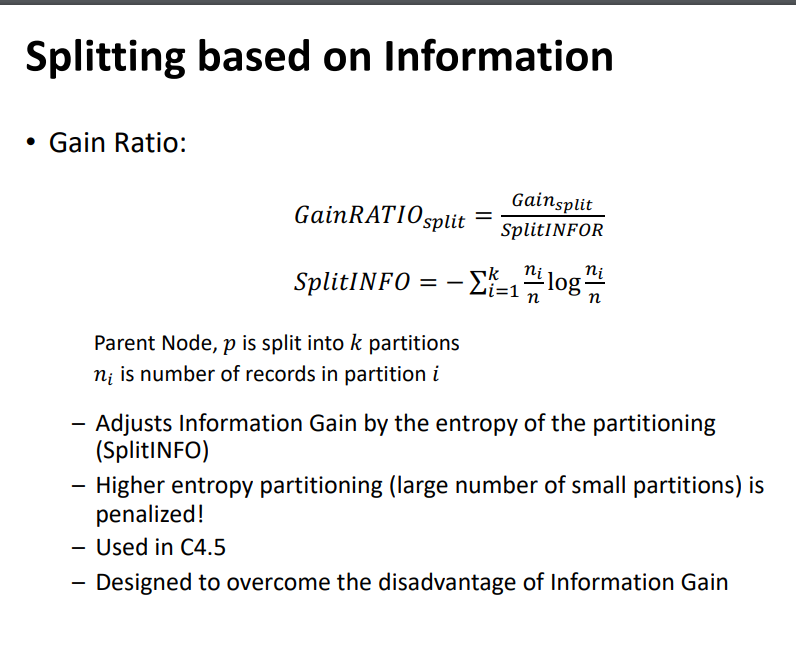 Splitting based on Information

• Gain Ratio:

$GainRATIO_{split} = \frac{Gain_{split}}{SplitINFOR}$

$SplitINFO = -\sum_{i=1}^{k} \frac{n_i}{n} \log \frac{n_i}{n}$

Parent Node, $p$ is split into $k$ partitions
$n_i$ is number of records in partition $i$

– Adjusts Information Gain by the entropy of the partitioning (SplitINFO)
– Higher entropy partitioning (large number of small partitions) is penalized!
– Used in C4.5
– Designed to overcome the disadvantage of Information Gain